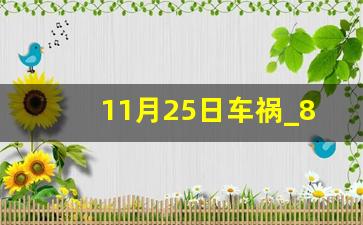 11月25日车祸_8